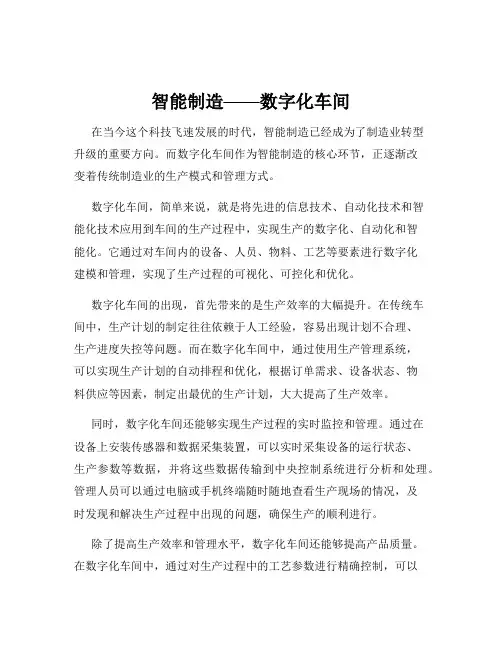 智能制造——数字化车间

在当今这个科技飞速发展的时代，智能制造已经成为了制造业转型升级的重要方向。而数字化车间作为智能制造的核心环节，正逐渐改变着传统制造业的生产模式和管理方式。

数字化车间，简单来说，就是将先进的信息技术、自动化技术和智能化技术应用到车间的生产过程中，实现生产的数字化、自动化和智能化。它通过对车间内的设备、人员、物料、工艺等要素进行数字化建模和管理，实现了生产过程的可视化、可控化和优化。

数字化车间的出现，首先带来的是生产效率的大幅提升。在传统车间中，生产计划的制定往往依赖于人工经验，容易出现计划不合理、生产进度失控等问题。而在数字化车间中，通过使用生产管理系统，可以实现生产计划的自动排程和优化，根据订单需求、设备状态、物料供应等因素，制定出最优的生产计划，大大提高了生产效率。

同时，数字化车间还能够实现生产过程的实时监控和管理。通过在设备上安装传感器和数据采集装置，可以实时采集设备的运行状态、生产参数等数据，并将这些数据传输到中央控制系统进行分析和处理。管理人员可以通过电脑或手机终端随时随地查看生产现场的情况，及时发现和解决生产过程中出现的问题，确保生产的顺利进行。

除了提高生产效率和管理水平，数字化车间还能够提高产品质量。在数字化车间中，通过对生产过程中的工艺参数进行精确控制，可以